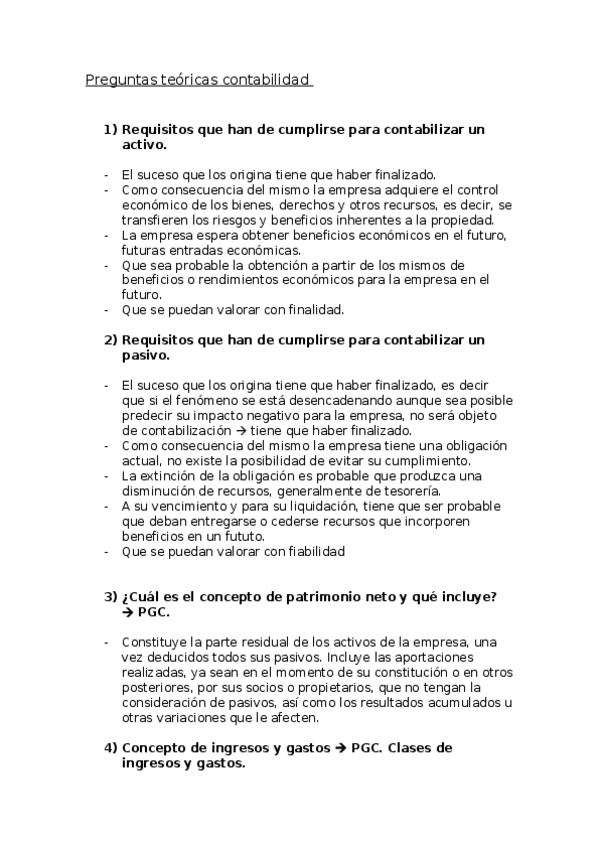 Preguntas teóricas contabilidad

1) Requisitos que han de cumplirse para contabilizar un activo.

- El suceso que los origina tiene que haber finalizado.
- Como consecuencia del mismo la empresa adquiere el control económico de los bienes, derechos y otros recursos, es decir, se transfieren los riesgos y beneficios inherentes a la propiedad.
- La empresa espera obtener beneficios económicos en el futuro, futuras entradas económicas.
- Que sea probable la obtención a partir de los mismos de beneficios o rendimientos económicos para la empresa en el futuro.
- Que se puedan valorar con finalidad.

2) Requisitos que han de cumplirse para contabilizar un pasivo.

- El suceso que los origina tiene que haber finalizado, es decir que si el fenómeno se está desencadenando aunque sea posible predecir su impacto negativo para la empresa, no será objeto de contabilización → tiene que haber finalizado.
- Como consecuencia del mismo la empresa tiene una obligación actual, no existe la posibilidad de evitar su cumplimiento.
- La extinción de la obligación es probable que produzca una disminución de recursos, generalmente de tesorería.
- A su vencimiento y para su liquidación, tiene que ser probable que deban entregarse o cederse recursos que incorporen beneficios en un fututo.
- Que se puedan valorar con fiabilidad

3) ¿Cuál es el concepto de patrimonio neto y qué incluye? → PGC.

- Constituye la parte residual de los activos de la empresa, una vez deducidos todos sus pasivos. Incluye las aportaciones realizadas, ya sean en el momento de su constitución o en otros posteriores, por sus socios o propietarios, que no tengan la consideración de pasivos, así como los resultados acumulados u otras variaciones que le afecten.

4) Concepto de ingresos y gastos → PGC. Clases de ingresos y gastos.